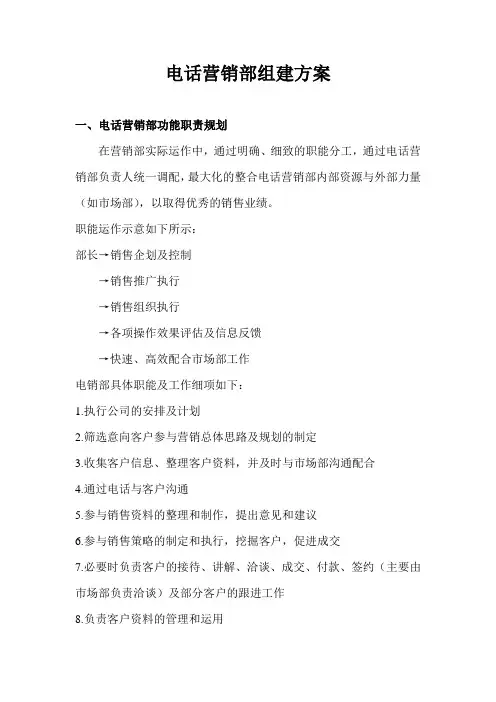 电话营销部组建方案

一、电话营销部功能职责规划

在营销部实际运作中，通过明确、细致的职能分工，通过电话营销部负责人统一调配，最大化的整合电话营销部内部资源与外部力量（如市场部），以取得优秀的销售业绩。

职能运作示意如下所示：

部长→销售企划及控制

→销售推广执行

→销售组织执行

→各项操作效果评估及信息反馈

→快速、高效配合市场部工作

电销部具体职能及工作细项如下：

1.执行公司的安排及计划

2.筛选意向客户参与营销总体思路及规划的制定

3.收集客户信息、整理客户资料，并及时与市场部沟通配合

4.通过电话与客户沟通

5.参与销售资料的整理和制作，提出意见和建议

6.参与销售策略的制定和执行，挖掘客户，促进成交

7.必要时负责客户的接待、讲解、洽谈、成交、付款、签约（主要由市场部负责洽谈）及部分客户的跟进工作

8.负责客户资料的管理和运用